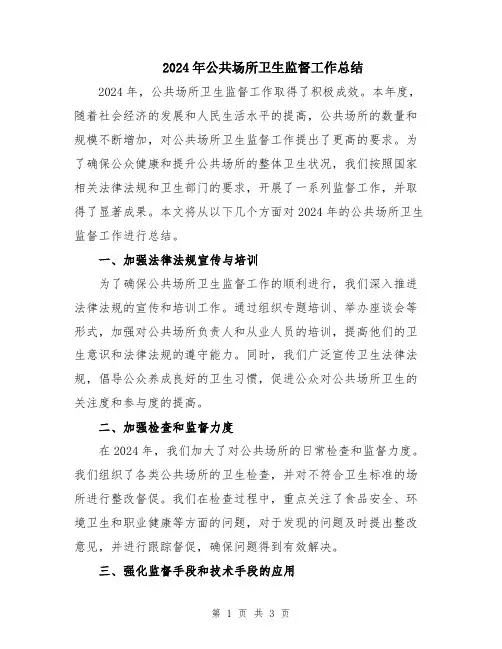 2024年公共场所卫生监督工作总结

2024年，公共场所卫生监督工作取得了积极成效。本年度，随着社会经济的发展和人民生活水平的提高，公共场所的数量和规模不断增加，对公共场所卫生监督工作提出了更高的要求。为了确保公众健康和提升公共场所的整体卫生状况，我们按照国家相关法律法规和卫生部门的要求，开展了一系列监督工作，并取得了显著成果。本文将从以下几个方面对2024年的公共场所卫生监督工作进行总结。

一、加强法律法规宣传与培训

为了确保公共场所卫生监督工作的顺利进行，我们深入推进法律法规的宣传和培训工作。通过组织专题培训、举办座谈会等形式，加强对公共场所负责人和从业人员的培训，提高他们的卫生意识和法律法规的遵守能力。同时，我们广泛宣传卫生法律法规，倡导公众养成良好的卫生习惯，促进公众对公共场所卫生的关注度和参与度的提高。

二、加强检查和监督力度

在2024年，我们加大了对公共场所的日常检查和监督力度。我们组织了各类公共场所的卫生检查，并对不符合卫生标准的场所进行整改督促。我们在检查过程中，重点关注了食品安全、环境卫生和职业健康等方面的问题，对于发现的问题及时提出整改意见，并进行跟踪督促，确保问题得到有效解决。

三、强化监督手段和技术手段的应用

第 1 页 共 3 页